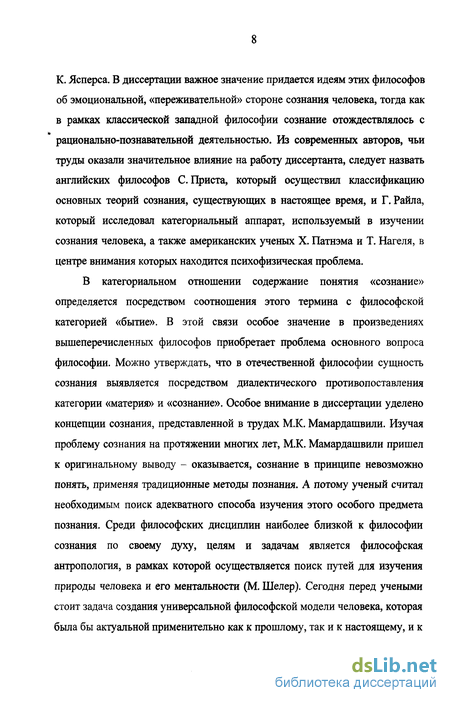 8

К. Ясперса. В диссертации важное значение придается идеям этих философов об эмоциональной, «переживательной» стороне сознания человека, тогда как в рамках классической западной философии сознание отождествлялось с рационально-познавательной деятельностью. Из современных авторов, чьи труды оказали значительное влияние на работу диссертанта, следует назвать английских философов С. Приста, который осуществил классификацию основных теорий сознания, существующих в настоящее время, и Г. Райла, который исследовал категориальный аппарат, используемый в изучении сознания человека, а также американских ученых Х. Патнэма и Т. Нагеля, в центре внимания которых находится психофизическая проблема.

В категориальном отношении содержание понятия «сознание» определяется посредством соотношения этого термина с философской категорией «бытие». В этой связи особое значение в произведениях вышеперечисленных философов приобретает проблема основного вопроса философии. Можно утверждать, что в отечественной философии сущность сознания выявляется посредством диалектического противопоставления категории «материя» и «сознание». Особое внимание в диссертации уделено концепции сознания, представленной в трудах М.К. Мамардашвили. Изучая проблему сознания на протяжении многих лет, М.К. Мамардашвили пришел к оригинальному выводу – оказывается, сознание в принципе невозможно понять, применяя традиционные методы познания. А потому ученый считал необходимым поиск адекватного способа изучения этого особого предмета познания. Среди философских дисциплин наиболее близкой к философии сознания по своему духу, целям и задачам является философская антропология, в рамках которой осуществляется поиск путей для изучения природы человека и его ментальности (М. Шелер). Сегодня перед учеными стоит задача создания универсальной философской модели человека, которая была бы актуальной применительно как к прошлому, так и к настоящему, и к

dsLib.net
библиотека диссертаций